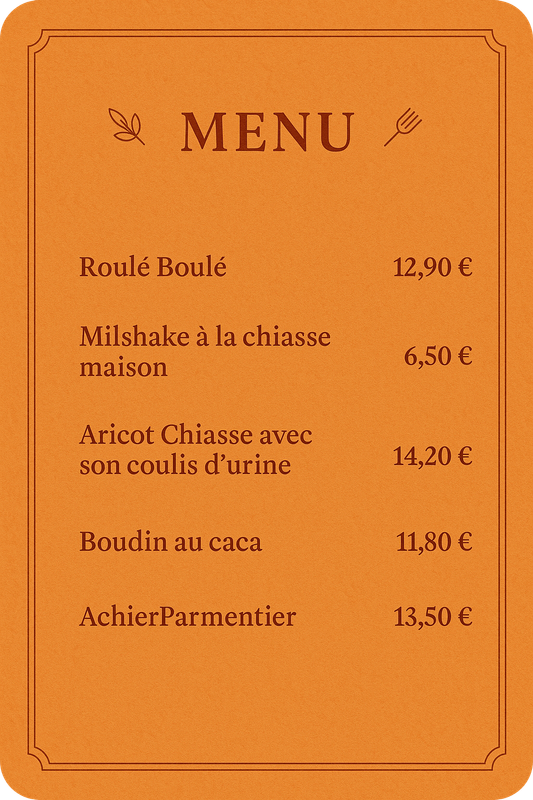 MENU

Roulé Boulé 12,90 €

Milshake à la chiasse maison 6,50 €

Aricot Chiasse avec son coulis d'urine 14,20 €

Boudin au caca 11,80 €

AchierParmentier 13,50 €